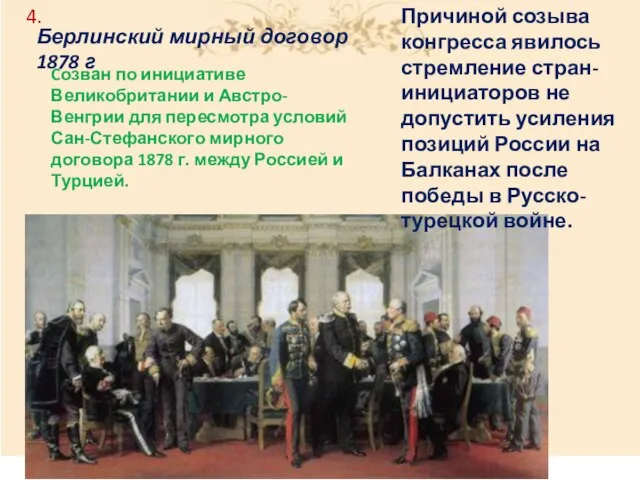 4.
Берлинский мирный договор 1878 г

Созван по инициативе Великобритании и Австро-Венгрии для пересмотра условий Сан-Стефанского мирного договора 1878 г. между Россией и Турцией.

Причиной созыва конгресса явилось стремление стран-инициаторов не допустить усиления позиций России на Балканах после победы в Русско-турецкой войне.